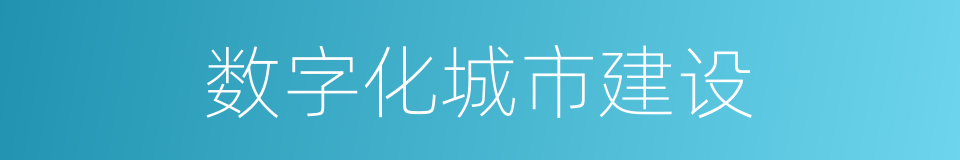 数字化城市建设